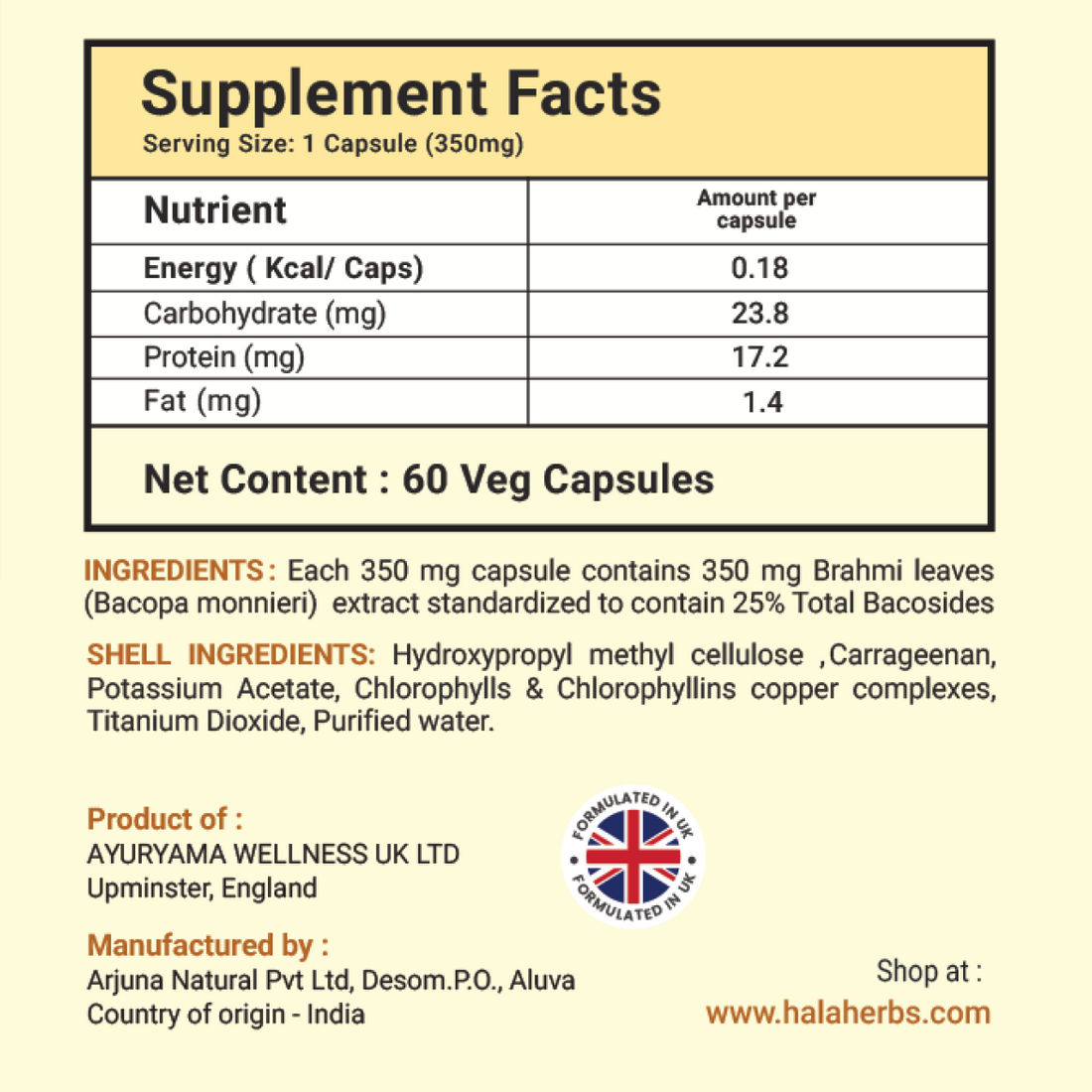 Supplement Facts
Serving Size: 1 Capsule (350mg)

| Nutrient | Amount per capsule |
|---|---|
| Energy ( Kcal/ Caps) | 0.18 |
| Carbohydrate (mg) | 23.8 |
| Protein (mg) | 17.2 |
| Fat (mg) | 1.4 |

Net Content : 60 Veg Capsules

INGREDIENTS : Each 350 mg capsule contains 350 mg Brahmi leaves (Bacopa monnieri) extract standardized to contain 25% Total Bacosides

SHELL INGREDIENTS: Hydroxypropyl methyl cellulose ,Carrageenan, Potassium Acetate, Chlorophylls & Chlorophyllins copper complexes, Titanium Dioxide, Purified water.

Product of :
AYURYAMA WELLNESS UK LTD
Upminster, England

FORMULATED IN UK
FORMULATED IN UK

Manufactured by :
Arjuna Natural Pvt Ltd, Desom.P.O., Aluva
Country of origin - India

Shop at :
www.halaherbs.com